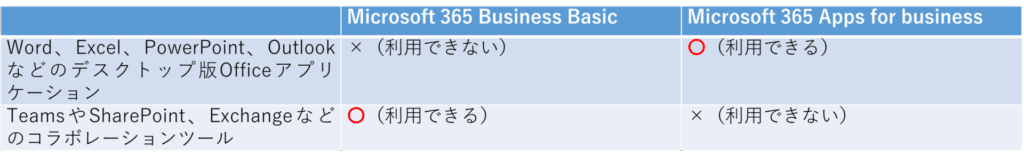 | | Microsoft 365 Business Basic | Microsoft 365 Apps for business |
|---|---|---|
| Word、Excel、PowerPoint、Outlookなどのデスクトップ版Officeアプリケーション | ×（利用できない） | ○（利用できる） |
| TeamsやSharePoint、Exchangeなどのコラボレーションツール | ○（利用できる） | ×（利用できない） |